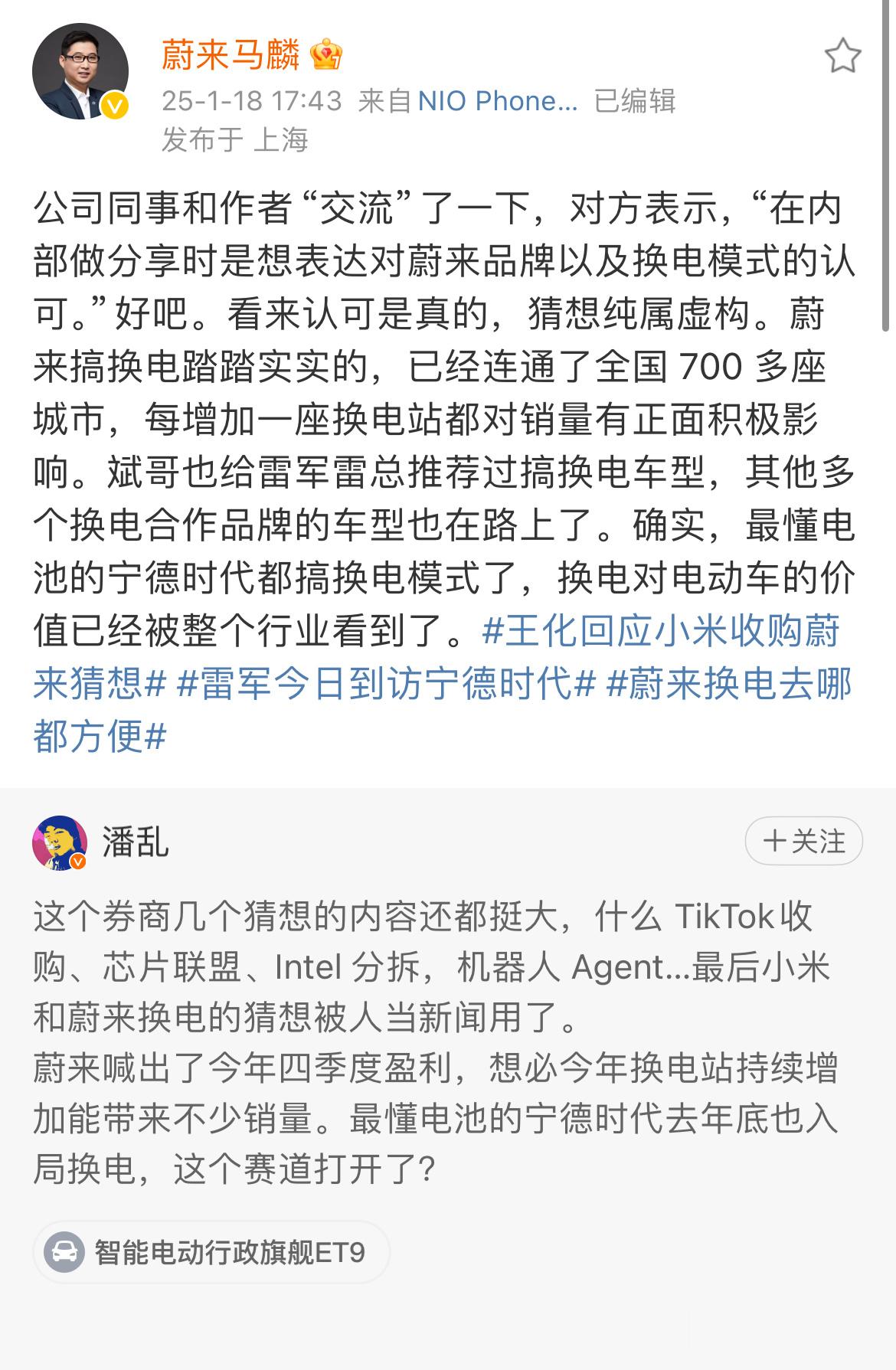 蔚来马麟

25-1-18 17:43 来自 NIO Phone... 已编辑
发布于 上海

公司同事和作者“交流”了一下，对方表示，“在内部做分享时是想表达对蔚来品牌以及换电模式的认可。”好吧。看来认可是真的，猜想纯属虚构。蔚来搞换电踏踏实实的，已经连通了全国 700 多座城市，每增加一座换电站都对销量有正面积极影响。斌哥也给雷军雷总推荐过搞换电车型，其他多个换电合作品牌的车型也在路上了。确实，最懂电池的宁德时代都搞换电模式了，换电对电动车的价值已经被整个行业看到了。#王化回应小米收购蔚来猜想# #雷军今日到访宁德时代# #蔚来换电去哪都方便#

潘乱

+关注

这个券商几个猜想的内容还都挺大，什么 TikTok 收购、芯片联盟、Intel 分拆，机器人 Agent...最后小米和蔚来换电的猜想被人当新闻用了。
蔚来喊出了今年四季度盈利，想必今年换电站持续增加能带来不少销量。最懂电池的宁德时代去年底也入局换电，这个赛道打开了?

智能电动行政旗舰ET9